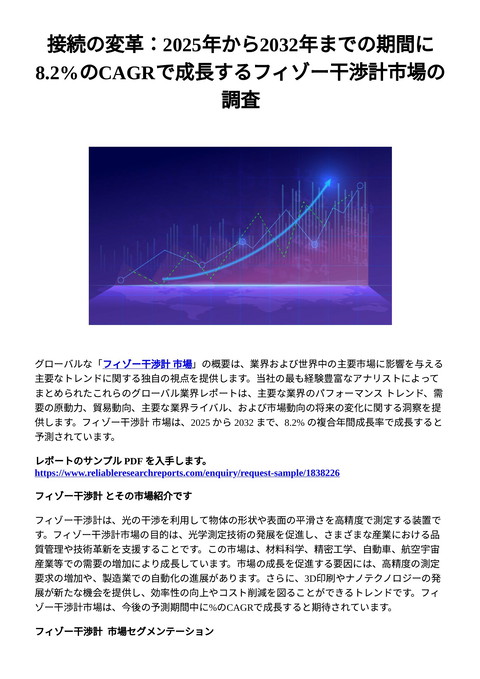 接続の変革：2025年から2032年までの期間に8.2%のCAGRで成長するフィゾー干渉計市場の調査

グローバルな「フィゾー干渉計 市場」の概要は、業界および世界中の主要市場に影響を与える主要なトレンドに関する独自の視点を提供します。当社の最も経験豊富なアナリストによってまとめられたこれらのグローバル業界レポートは、主要な業界のパフォーマンス トレンド、需要の原動力、貿易動向、主要な業界ライバル、および市場動向の将来の変化に関する洞察を提供します。フィゾー干渉計 市場は、2025 から 2032 まで、8.2% の複合年間成長率で成長すると予測されています。

レポートのサンプル PDF を入手します。
https://www.reliableresearchreports.com/enquiry/request-sample/1838226

フィゾー干渉計 とその市場紹介です

フィゾー干渉計は、光の干渉を利用して物体の形状や表面の平滑さを高精度で測定する装置です。フィゾー干渉計市場の目的は、光学測定技術の発展を促進し、さまざまな産業における品質管理や技術革新を支援することです。この市場は、材料科学、精密工学、自動車、航空宇宙産業等での需要の増加により成長しています。市場の成長を促進する要因には、高精度の測定要求の増加や、製造業での自動化の進展があります。さらに、3D印刷やナノテクノロジーの発展が新たな機会を提供し、効率性の向上やコスト削減を図ることができるトレンドです。フィゾー干渉計市場は、今後の予測期間中に%のCAGRで成長すると期待されています。

フィゾー干渉計 市場セグメンテーション